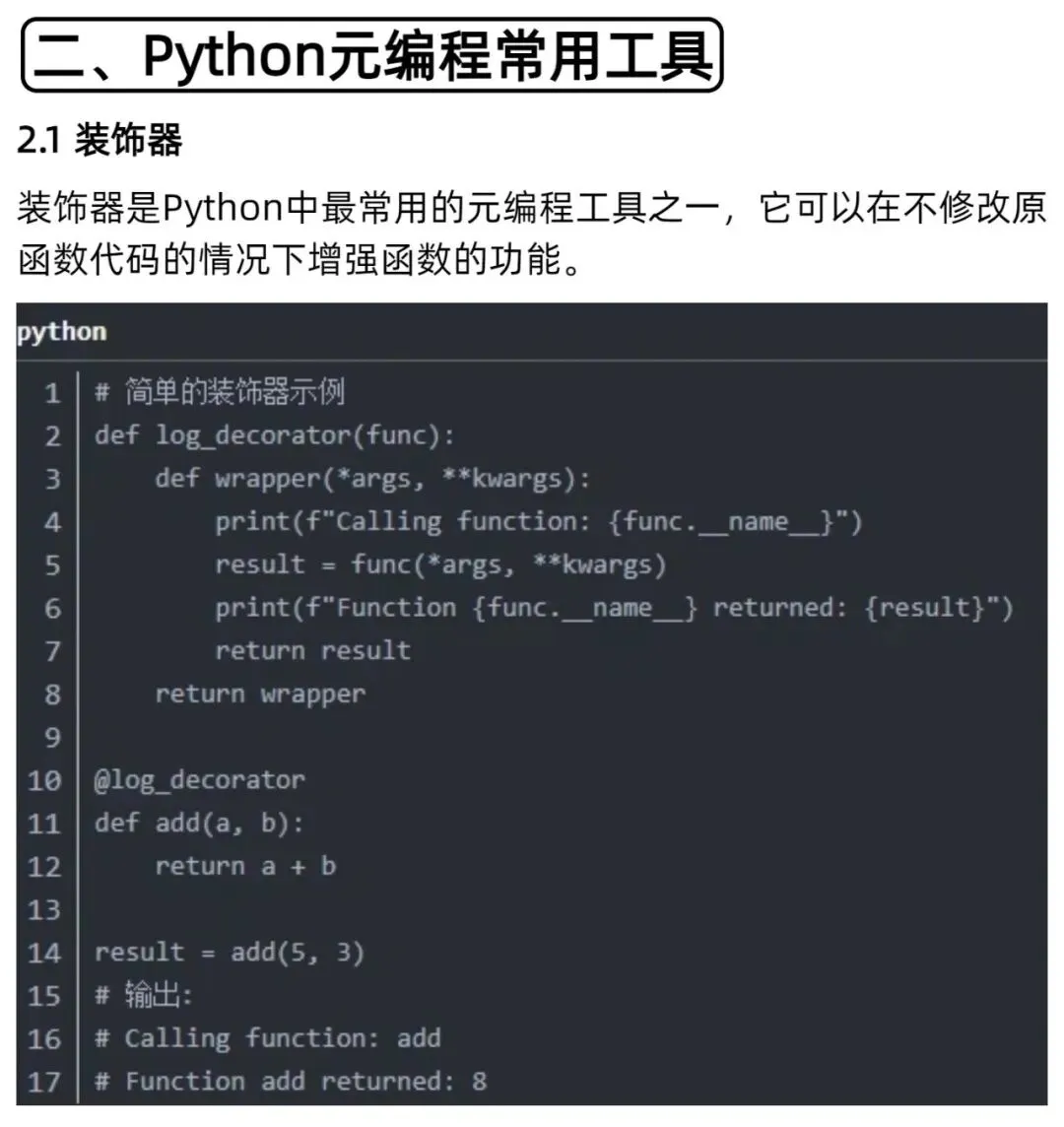 二、Python元编程常用工具

2.1 装饰器

装饰器是Python中最常用的元编程工具之一，它可以在不修改原函数代码的情况下增强函数的功能。

python

1 # 简单的装饰器示例
2 def log_decorator(func):
3     def wrapper(*args, **kwargs):
4         print(f"Calling function: {func.__name__}")
5         result = func(*args, **kwargs)
6         print(f"Function {func.__name__} returned: {result}")
7         return result
8     return wrapper
9
10 @log_decorator
11 def add(a, b):
12     return a + b
13
14 result = add(5, 3)
15 # 输出:
16 # Calling function: add
17 # Function add returned: 8